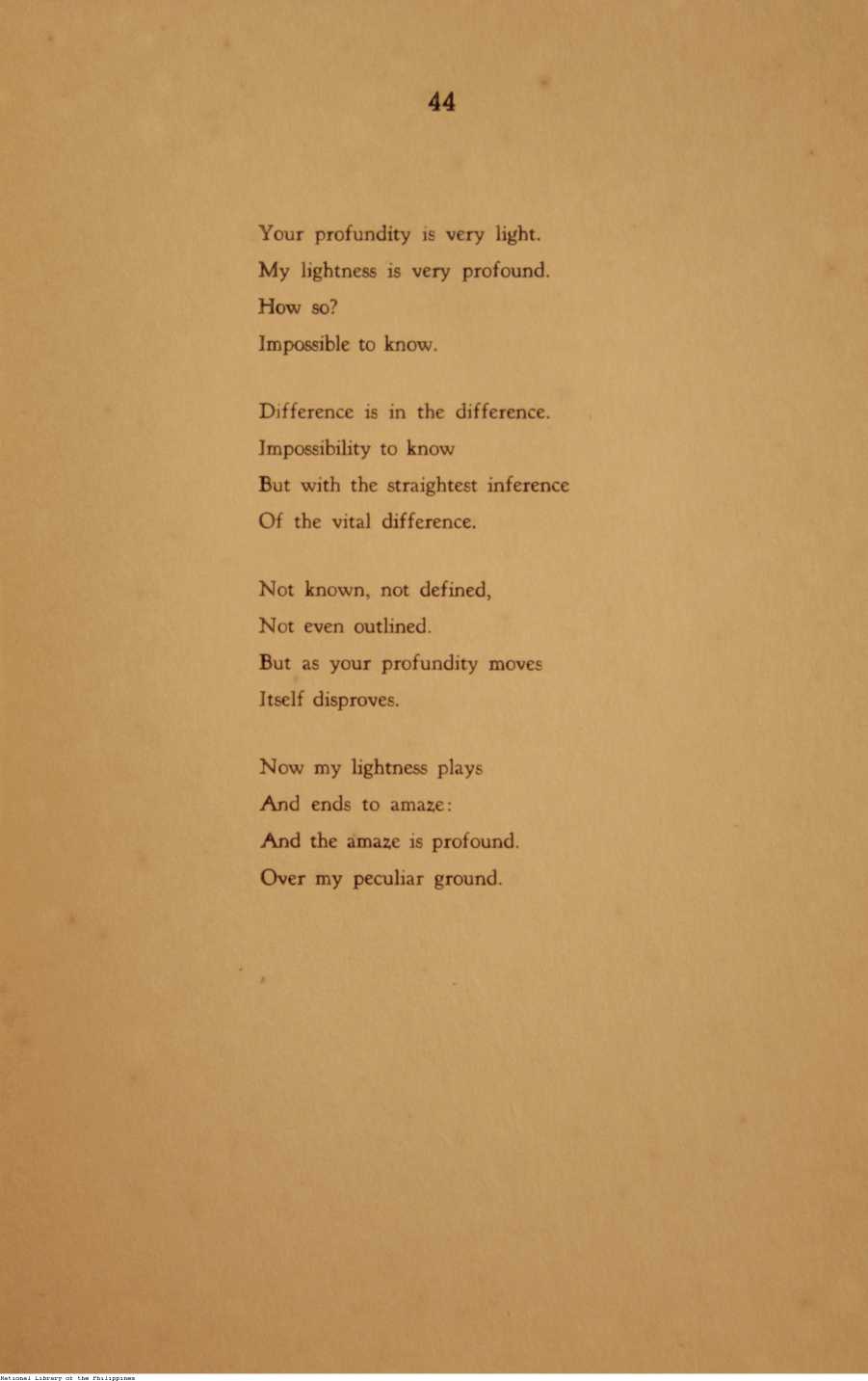 44

Your profundity is very light.
My lightness is very profound.
How so?
Impossible to know.

Difference is in the difference.
Impossibility to know
But with the straightest inference
Of the vital difference.

Not known, not defined,
Not even outlined.
But as your profundity moves
Itself disproves.

Now my lightness plays
And ends to amaze:
And the amaze is profound.
Over my peculiar ground.

National Library of the Philippines